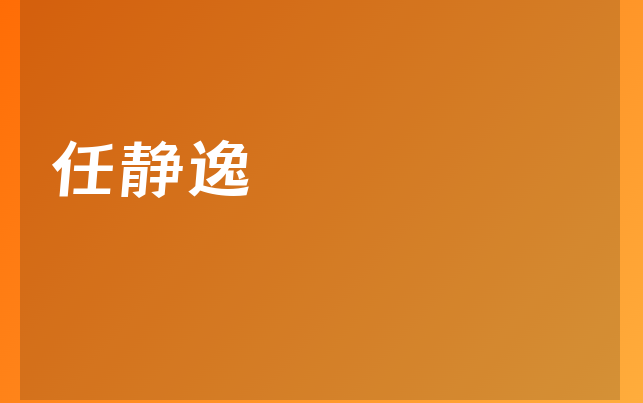 任静逸